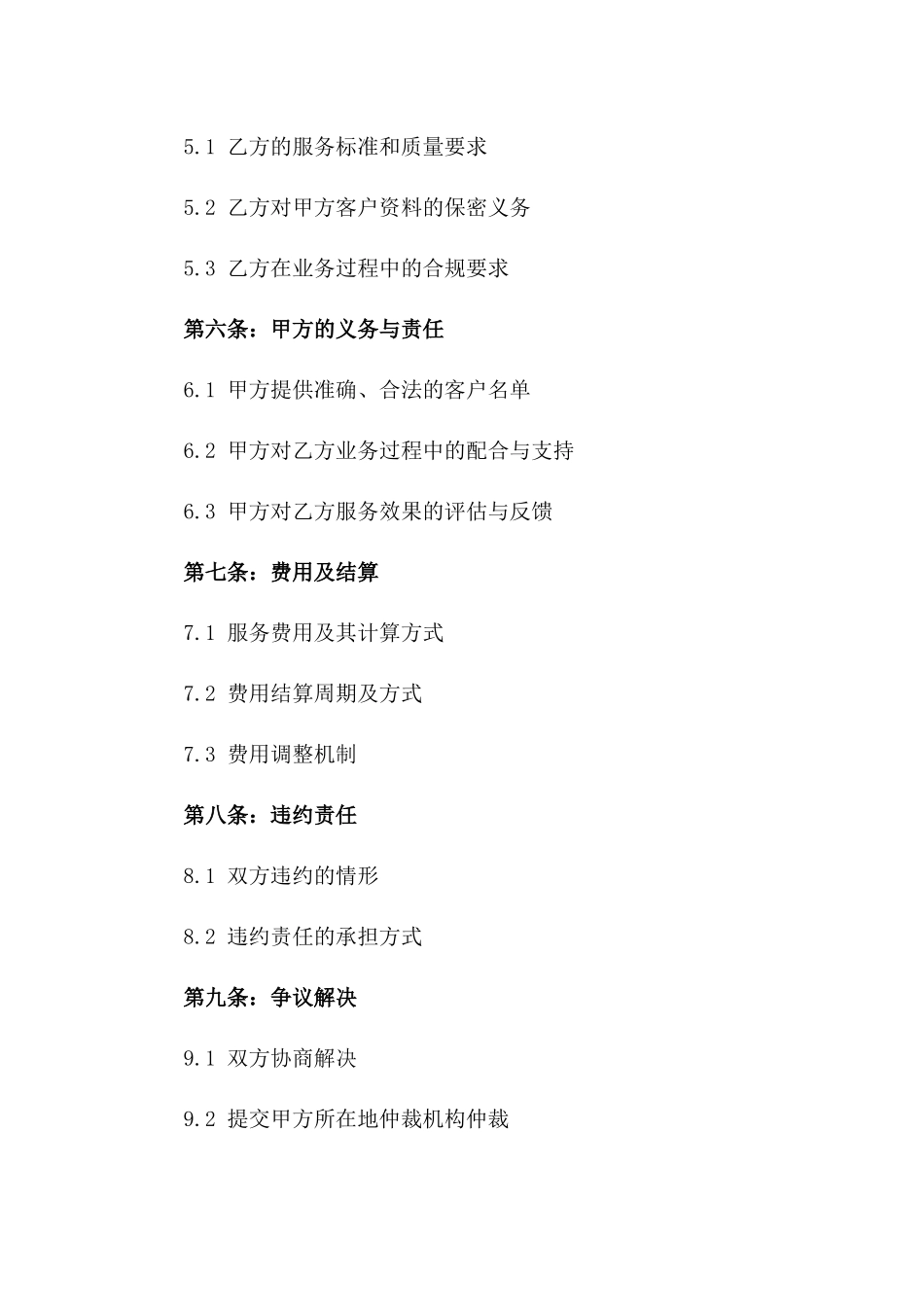 5.1 乙方的服务标准和质量要求

5.2 乙方对甲方客户资料的保密义务

5.3 乙方在业务过程中的合规要求

第六条：甲方的义务与责任

6.1 甲方提供准确、合法的客户名单

6.2 甲方对乙方业务过程中的配合与支持

6.3 甲方对乙方服务效果的评估与反馈

第七条：费用及结算

7.1 服务费用及其计算方式

7.2 费用结算周期及方式

7.3 费用调整机制

第八条：违约责任

8.1 双方违约的情形

8.2 违约责任的承担方式

第九条：争议解决

9.1 双方协商解决

9.2 提交甲方所在地仲裁机构仲裁